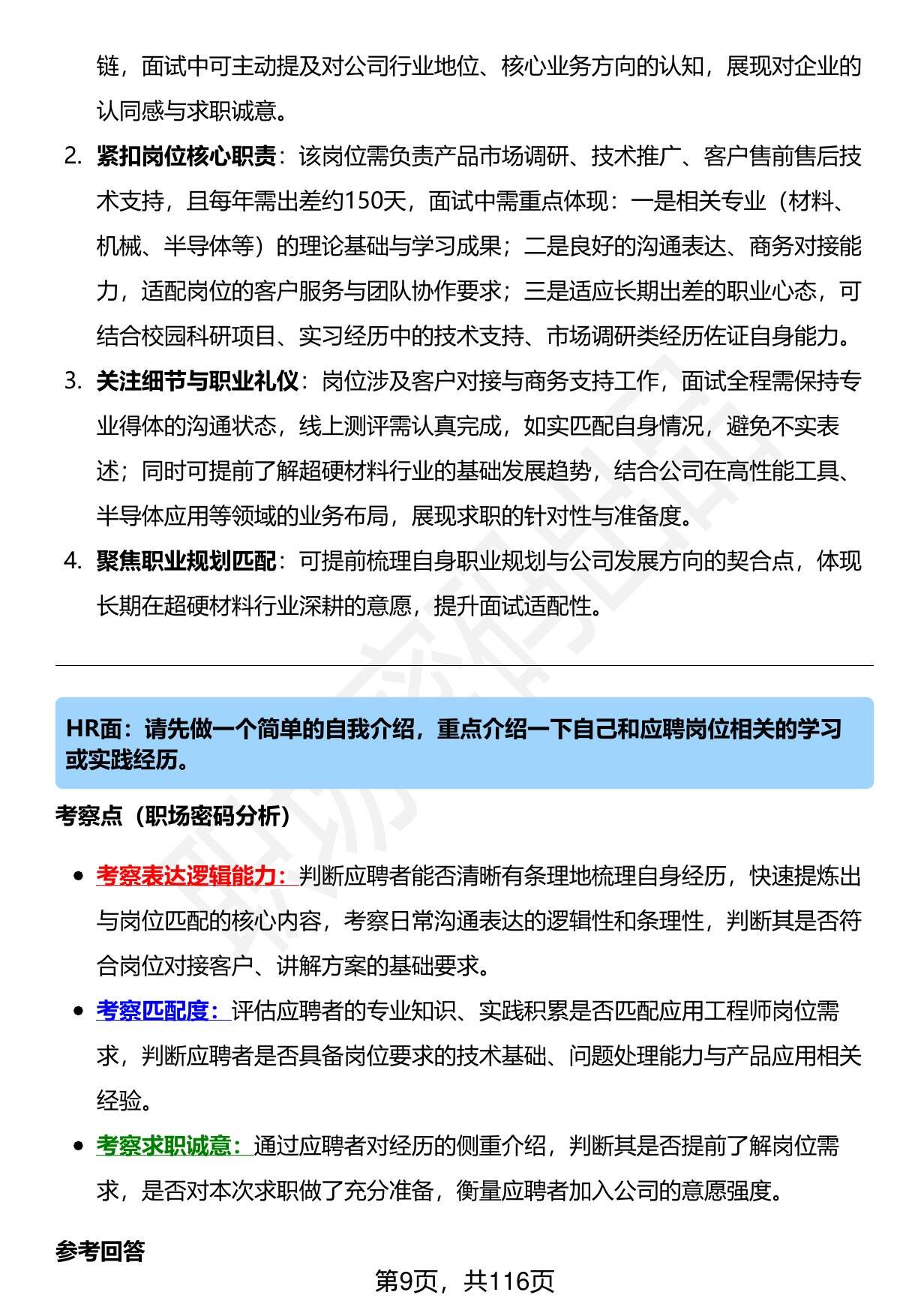 链，面试中可主动提及对公司行业地位、核心业务方向的认知，展现对企业的认同感与求职诚意。

2. 紧扣岗位核心职责：该岗位需负责产品市场调研、技术推广、客户售前售后技术支持，且每年需出差约150天，面试中需重点体现：一是相关专业（材料、机械、半导体等）的理论基础与学习成果；二是良好的沟通表达、商务对接能力，适配岗位的客户服务与团队协作要求；三是适应长期出差的职业心态，可结合校园科研项目、实习经历中的技术支持、市场调研类经历佐证自身能力。

3. 关注细节与职业礼仪：岗位涉及客户对接与商务支持工作，面试全程需保持专业得体的沟通状态，线上测评需认真完成，如实匹配自身情况，避免不实表述；同时可提前了解超硬材料行业的基础发展趋势，结合公司在高性能工具、半导体应用等领域的业务布局，展现求职的针对性与准备度。

4. 聚焦职业规划匹配：可提前梳理自身职业规划与公司发展方向的契合点，体现长期在超硬材料行业深耕的意愿，提升面试适配性。

HR面：请先做一个简单的自我介绍，重点介绍一下自己和应聘岗位相关的学习或实践经历。

考察点（职场密码分析）

• 考察表达逻辑能力：判断应聘者能否清晰有条理地梳理自身经历，快速提炼出与岗位匹配的核心内容，考察日常沟通表达的逻辑性和条理性，判断其是否符合岗位对接客户、讲解方案的基础要求。

• 考察匹配度：评估应聘者的专业知识、实践积累是否匹配应用工程师岗位需求，判断应聘者是否具备岗位要求的技术基础、问题处理能力与产品应用相关经验。

• 考察求职诚意：通过应聘者对经历的侧重介绍，判断其是否提前了解岗位需求，是否对本次求职做了充分准备，衡量应聘者加入公司的意愿强度。

参考回答

第9页，共116页

职场密码